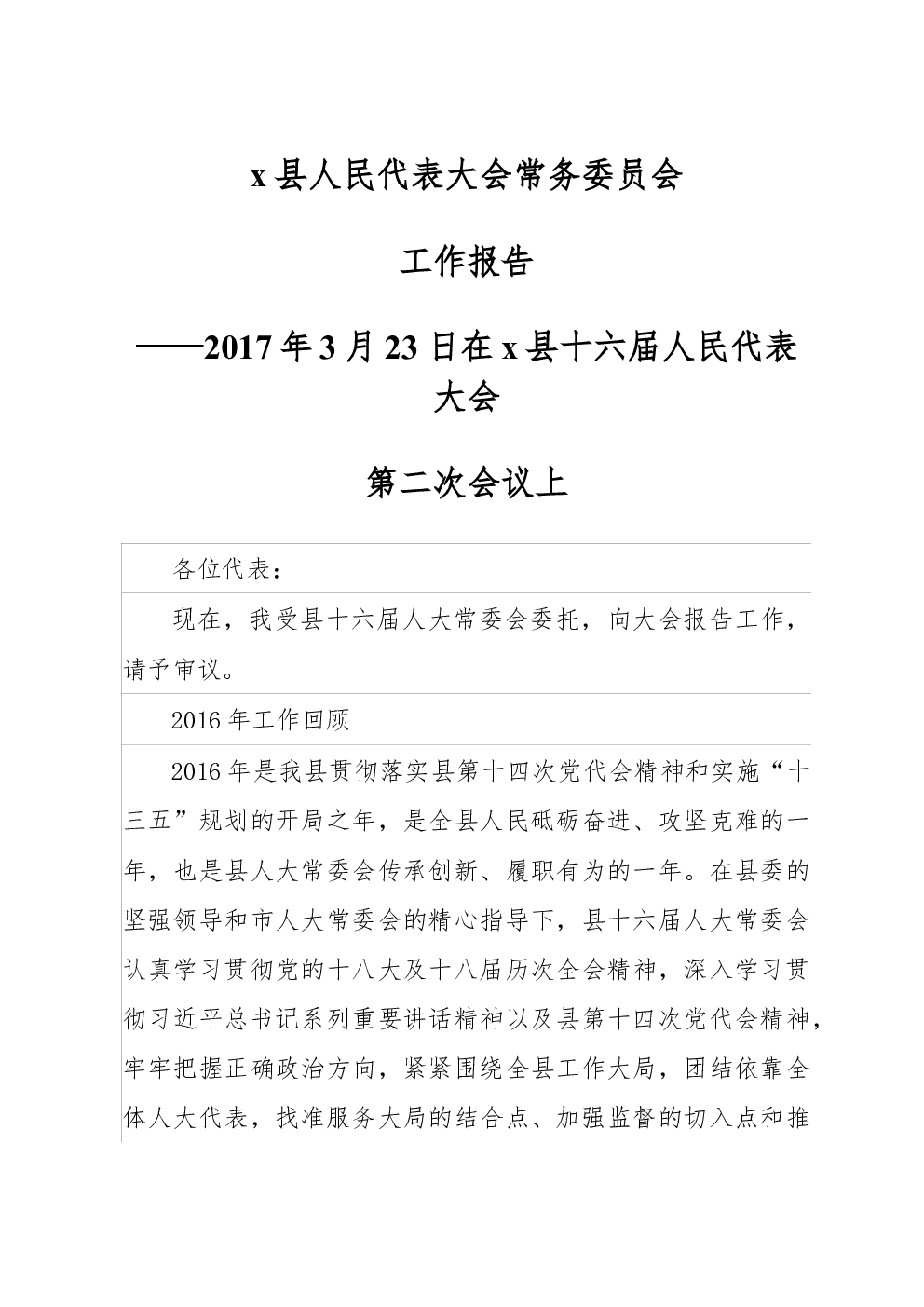 x 县人民代表大会常务委员会

工作报告

——2017 年 3 月 23 日在 x 县十六届人民代表大会

第二次会议上

各位代表：

现在，我受县十六届人大常委会委托，向大会报告工作，请予审议。

2016 年工作回顾

2016 年是我县贯彻落实县第十四次党代会精神和实施“十三五”规划的开局之年，是全县人民砥砺奋进、攻坚克难的一年，也是县人大常委会传承创新、履职有为的一年。在县委的坚强领导和市人大常委会的精心指导下，县十六届人大常委会认真学习贯彻党的十八大及十八届历次全会精神，深入学习贯彻习近平总书记系列重要讲话精神以及县第十四次党代会精神，牢牢把握正确政治方向，紧紧围绕全县工作大局，团结依靠全体人大代表，找准服务大局的结合点、加强监督的切入点和推